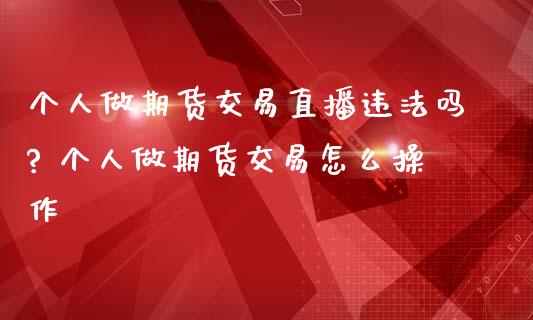 个人做期货交易直播违法吗?个人做期货交易怎么操作